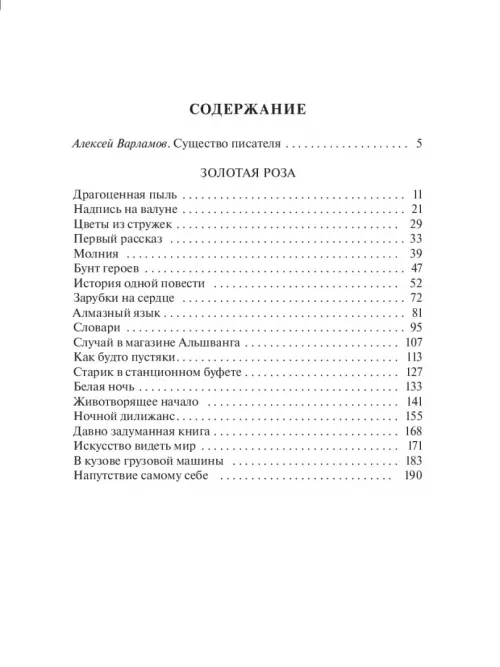 СОДЕРЖАНИЕ

Алексей Варламов. Существо писателя 5

ЗОЛОТАЯ РОЗА

Драгоценная пыль 11
Надпись на валуне 21
Цветы из стружек 29
Первый рассказ 33
Молния 39
Бунт героев 47
История одной повести 52
Зарубки на сердце 72
Алмазный язык 81
Словари 95
Случай в магазине Альшванга 107
Как будто пустяки 113
Старик в станционном буфете 127
Белая ночь 133
Животворящее начало 141
Ночной дилижанс 155
Давно задуманная книга 168
Искусство видеть мир 171
В кузове грузовой машины 183
Напутствие самому себе 190